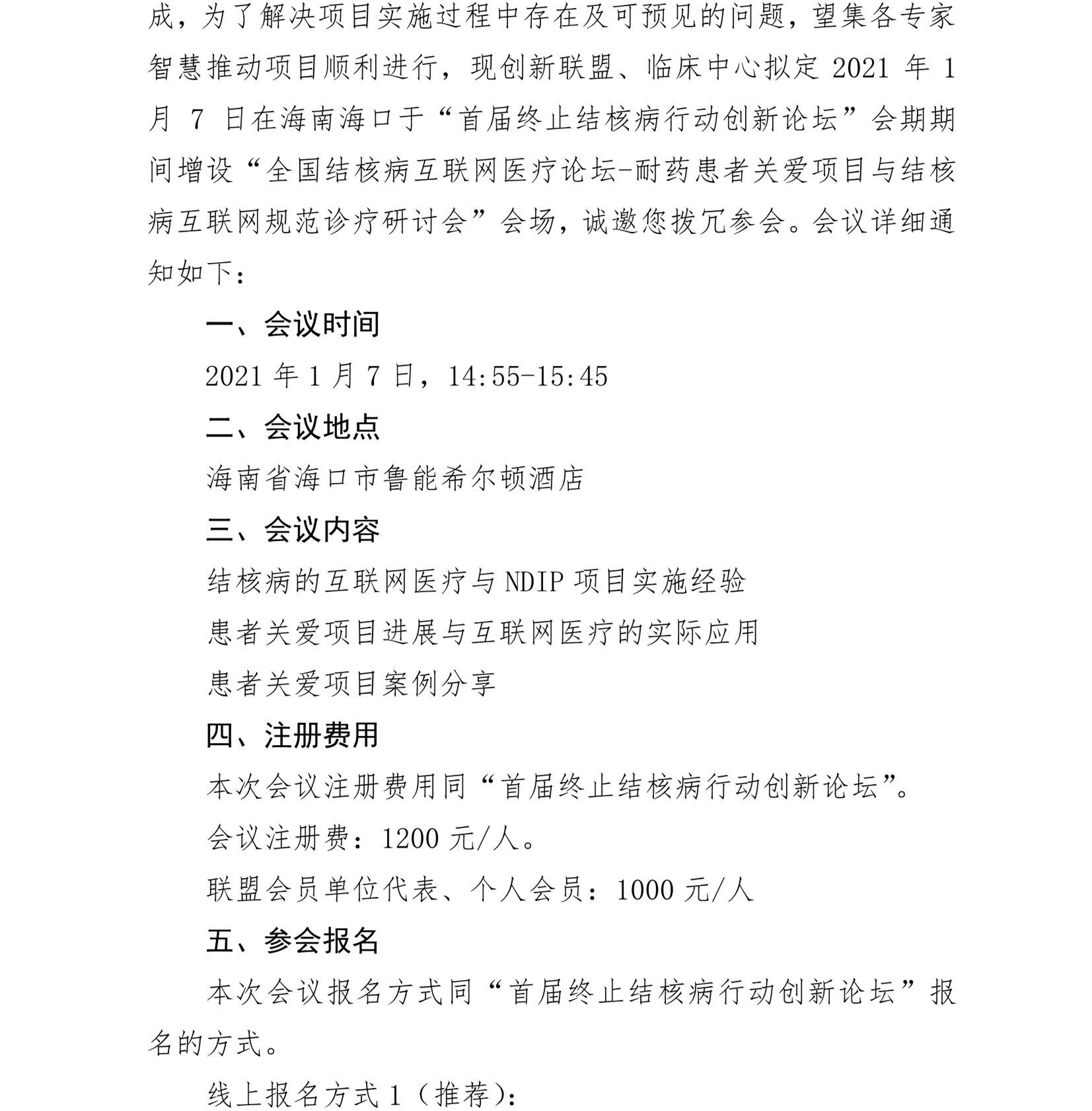 成，为了解决项目实施过程中存在及可预见的问题，望集各专家智慧推动项目顺利进行，现创新联盟、临床中心拟定 2021 年 1 月 7 日在海南海口于“首届终止结核病行动创新论坛”会期期间增设“全国结核病互联网医疗论坛-耐药患者关爱项目与结核病互联网规范诊疗研讨会”会场，诚邀您拨冗参会。会议详细通知如下：

一、会议时间

2021 年 1 月 7 日，14:55-15:45

二、会议地点

海南省海口市鲁能希尔顿酒店

三、会议内容

结核病的互联网医疗与 NDIP 项目实施经验

患者关爱项目进展与互联网医疗的实际应用

患者关爱项目案例分享

四、注册费用

本次会议注册费用同“首届终止结核病行动创新论坛”。

会议注册费：1200 元/人。

联盟会员单位代表、个人会员：1000 元/人

五、参会报名

本次会议报名方式同“首届终止结核病行动创新论坛”报名的方式。

线上报名方式 1（推荐）：